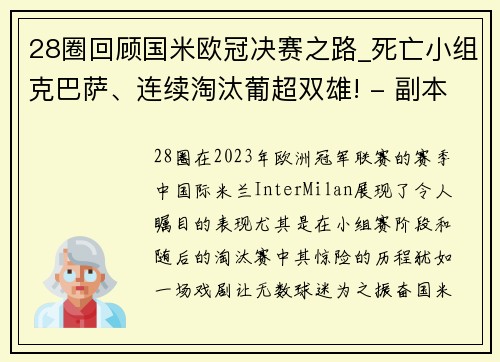 28圈回顾国米欧冠决赛之路_死亡小组克巴萨、连续淘汰葡超双雄! - 副本

28圈在2023年欧洲冠军联赛的赛季中国际米兰InterMilan展现了令人瞩目的表现尤其是在小组赛阶段和随后的淘汰赛中其惊险的历程犹如一场戏剧让无数球迷为之振奋国米